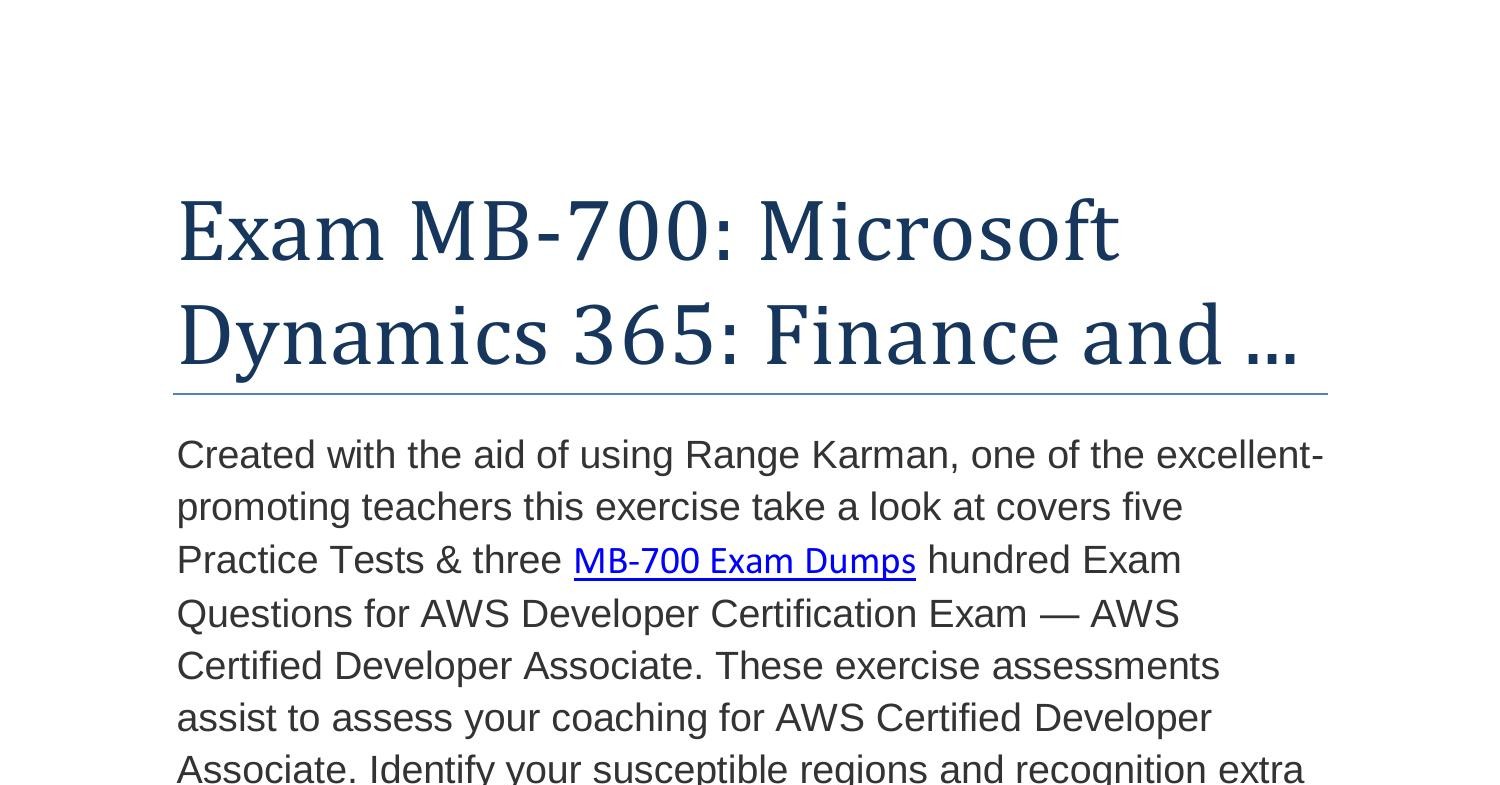 Exam MB-700: Microsoft Dynamics 365: Finance and ...

Created with the aid of using Range Karman, one of the excellent-promoting teachers this exercise take a look at covers five Practice Tests & three MB-700 Exam Dumps hundred Exam Questions for AWS Developer Certification Exam — AWS Certified Developer Associate. These exercise assessments assist to assess your coaching for AWS Certified Developer Associate. Identify your susceptible regions and recognition extra